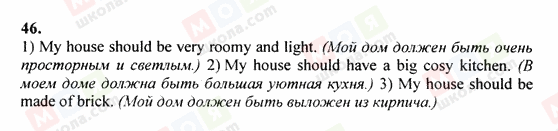 46.
1) My house should be very roomy and light. (Мой дом должен быть очень просторным и светлым.) 2) My house should have a big cosy kitchen. (В моем доме должна быть большая уютная кухня.) 3) My house should be made of brick. (Мой дом должен быть выложен из кирпича.)